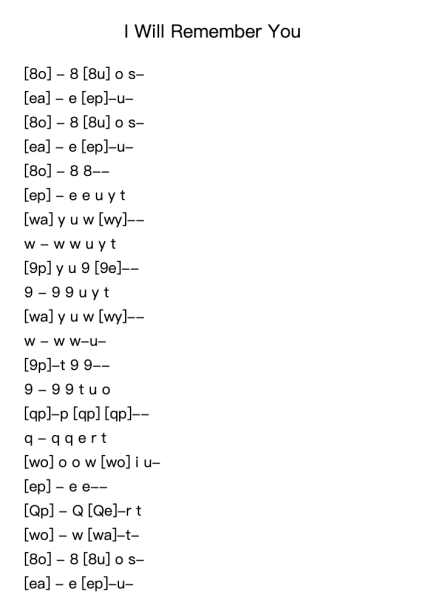 I Will Remember You

[8o] – 8 [8u] o s–
[ea] – e [ep]–u–
[8o] – 8 [8u] o s–
[ea] – e [ep]–u–
[8o] – 8 8––
[ep] – e e u y t
[wa] y u w [wy]––
w – w w u y t
[9p] y u 9 [9e]––
9 – 9 9 u y t
[wa] y u w [wy]––
w – w w–u–
[9p]–t 9 9––
9 – 9 9 t u o
[qp]–p [qp] [qp]––
q – q q e r t
[wo] o o w [wo] i u–
[ep] – e e––
[Qp] – Q [Qe]–r t
[wo] – w [wa]–t–
[8o] – 8 [8u] o s–
[ea] – e [ep]–u–